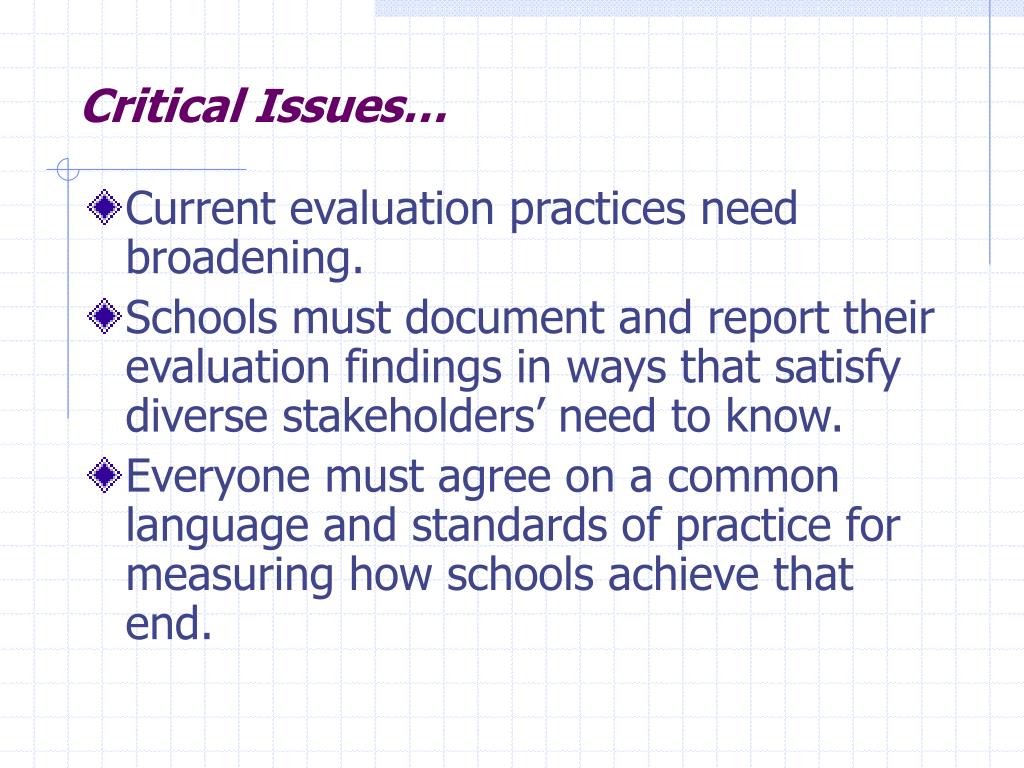 Critical Issues…

Current evaluation practices need broadening.

Schools must document and report their evaluation findings in ways that satisfy diverse stakeholders’ need to know.

Everyone must agree on a common language and standards of practice for measuring how schools achieve that end.